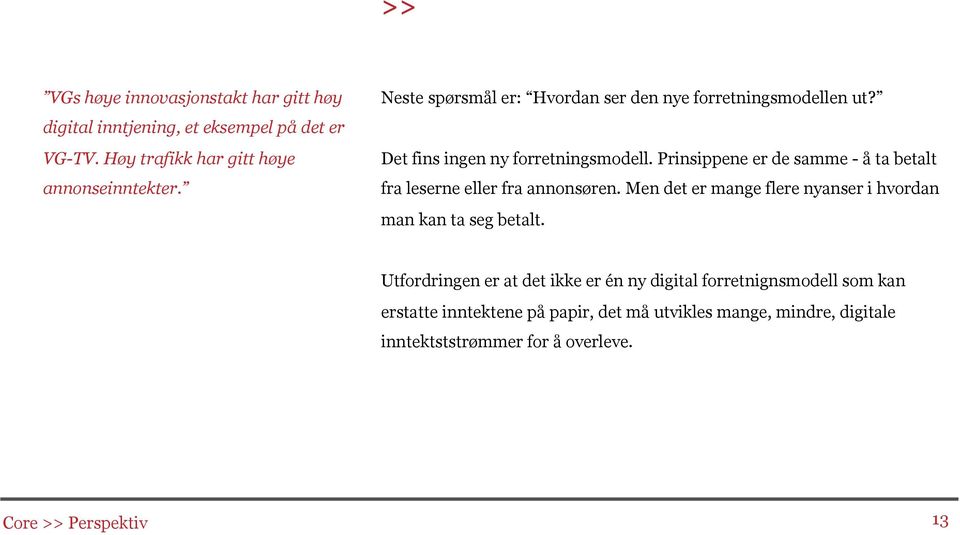 >>

”VGs høye innovasjonstakt har gitt høy digital inntjening, et eksempel på det er VG-TV. Høy trafikk har gitt høye annonseinntekter.”

Neste spørsmål er: “Hvordan ser den nye forretningsmodellen ut?”

Det fins ingen ny forretningsmodell. Prinsippene er de samme - å ta betalt fra leserne eller fra annonsøren. Men det er mange flere nyanser i hvordan man kan ta seg betalt.

Utfordringen er at det ikke er én ny digital forretnignsmodell som kan erstatte inntektene på papir, det må utvikles mange, mindre, digitale inntektststrømmer for å overleve.

Core >> Perspektiv

13